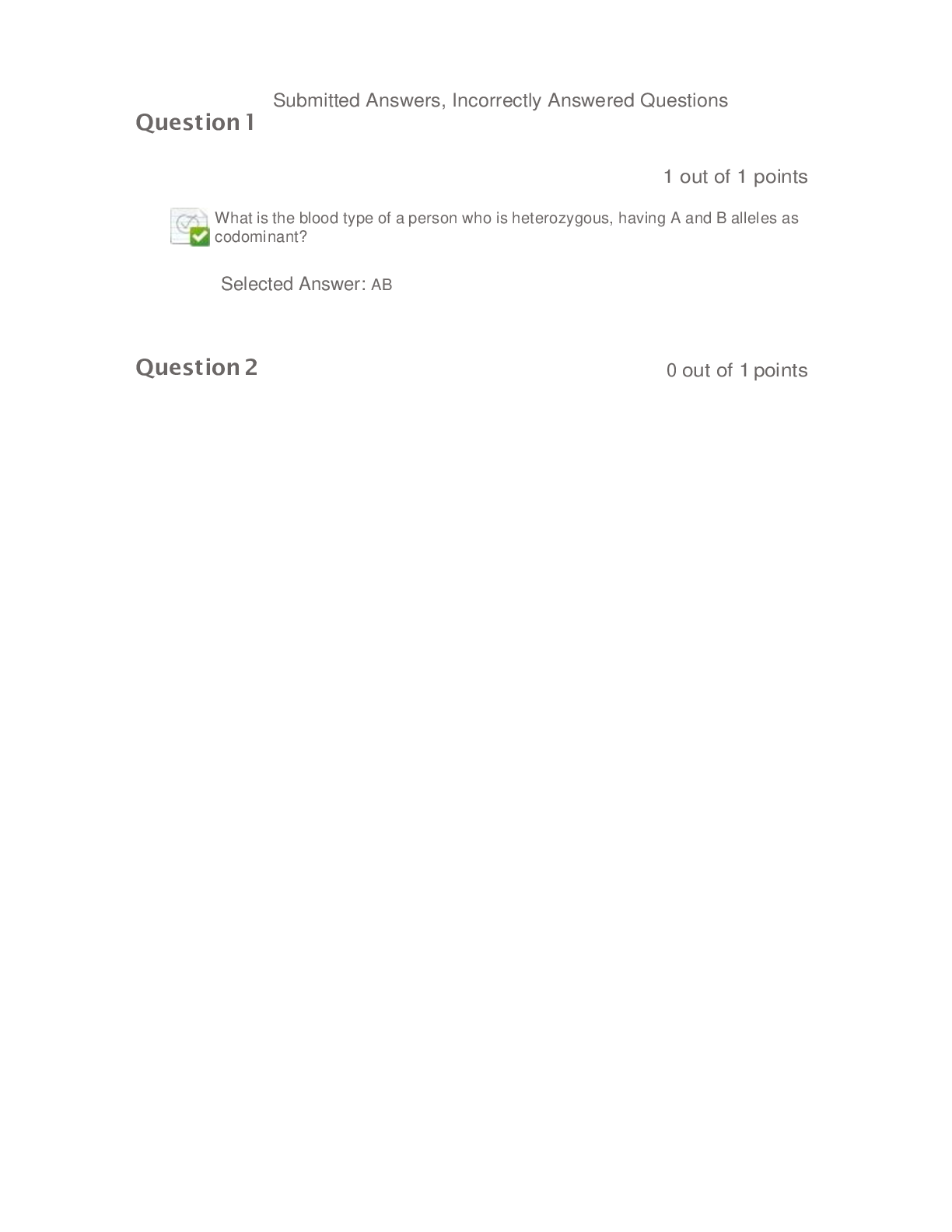 Submitted Answers, Incorrectly Answered Questions

Question 1

1 out of 1 points

What is the blood type of a person who is heterozygous, having A and B alleles as codominant?

Selected Answer: AB

Question 2

0 out of 1 points